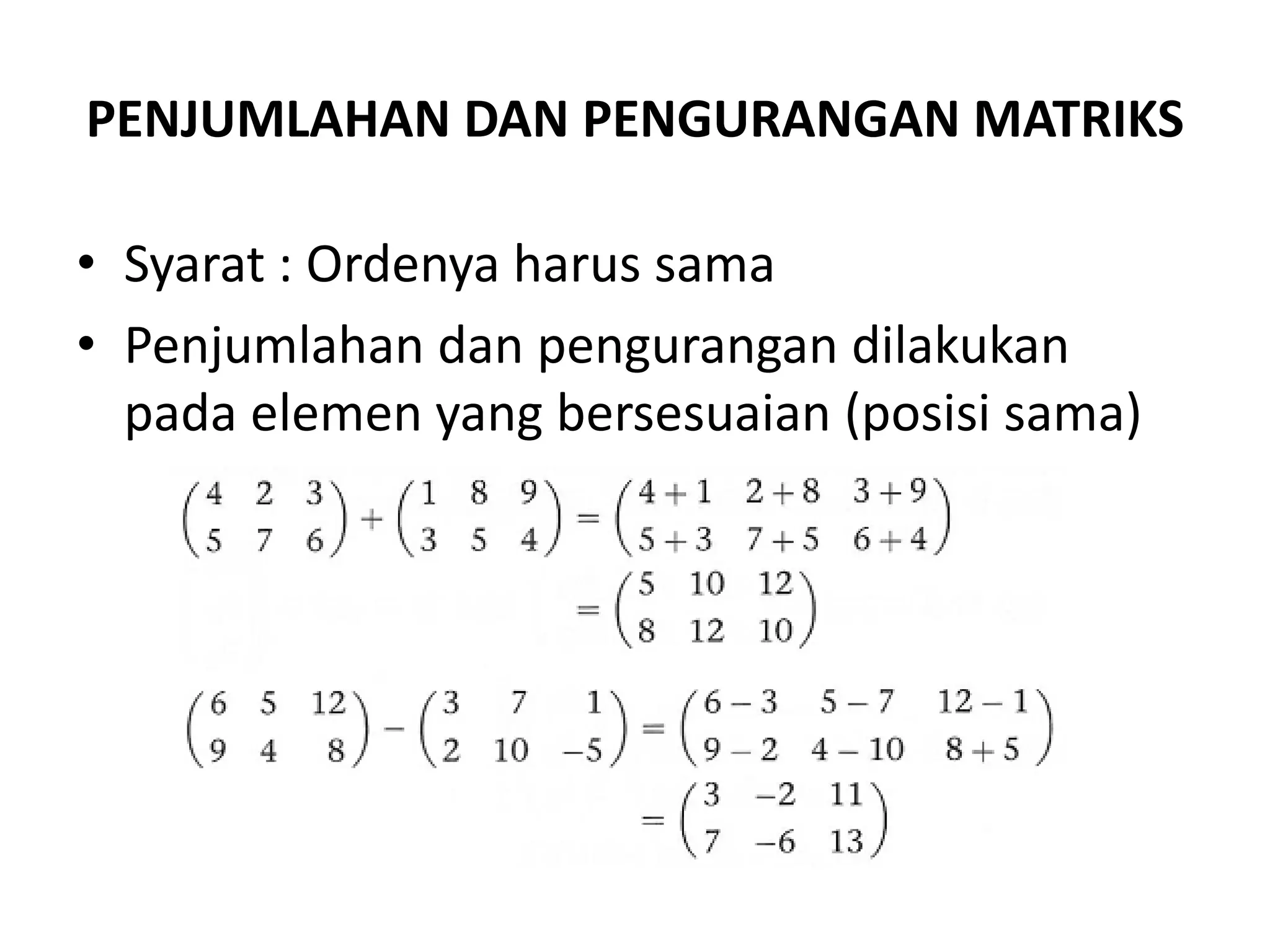 PENJUMLAHAN DAN PENGURANGAN MATRIKS

• Syarat : Ordenya harus sama
• Penjumlahan dan pengurangan dilakukan pada elemen yang bersesuaian (posisi sama)

$\begin{pmatrix} 4 & 2 & 3 \\ 5 & 7 & 6 \end{pmatrix} + \begin{pmatrix} 1 & 8 & 9 \\ 3 & 5 & 4 \end{pmatrix} = \begin{pmatrix} 4+1 & 2+8 & 3+9 \\ 5+3 & 7+5 & 6+4 \end{pmatrix}$
$= \begin{pmatrix} 5 & 10 & 12 \\ 8 & 12 & 10 \end{pmatrix}$

$\begin{pmatrix} 6 & 5 & 12 \\ 9 & 4 & 8 \end{pmatrix} - \begin{pmatrix} 3 & 7 & 1 \\ 2 & 10 & -5 \end{pmatrix} = \begin{pmatrix} 6-3 & 5-7 & 12-1 \\ 9-2 & 4-10 & 8+5 \end{pmatrix}$
$= \begin{pmatrix} 3 & -2 & 11 \\ 7 & -6 & 13 \end{pmatrix}$